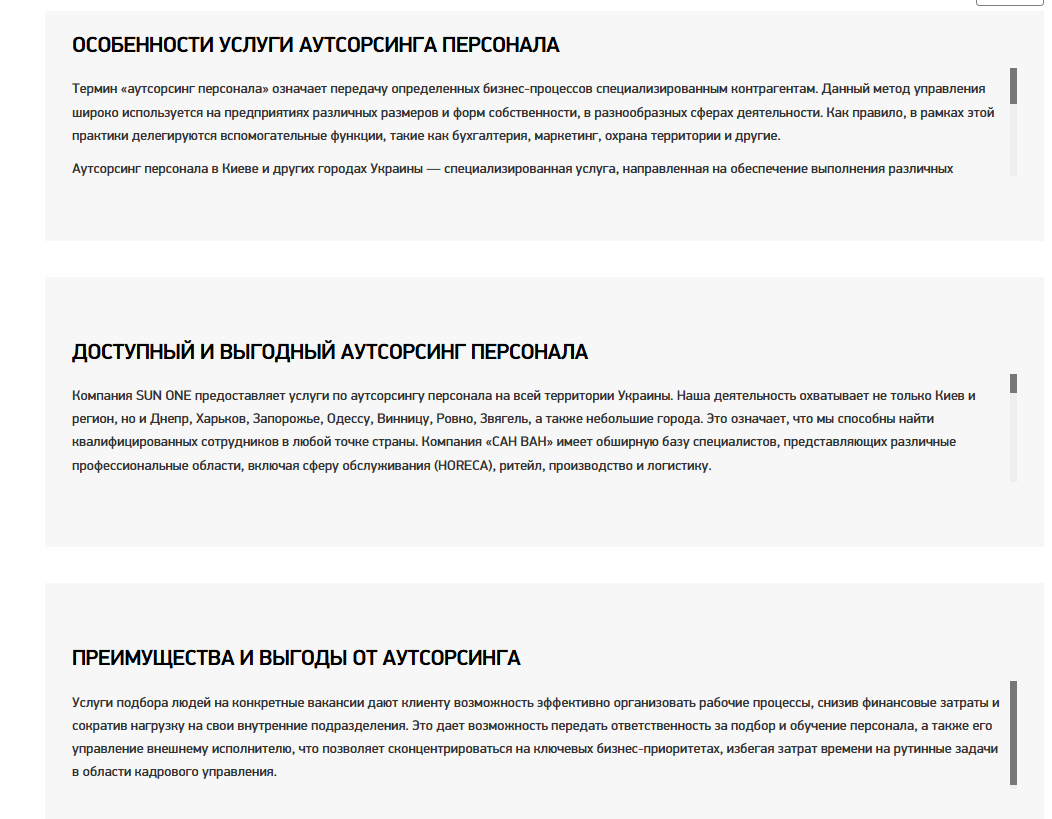 ОСОБЕННОСТИ УСЛУГИ АУТСОРСИНГА ПЕРСОНАЛА

Термин «аутсорсинг персонала» означает передачу определенных бизнес-процессов специализированным контрагентам. Данный метод управления широко используется на предприятиях различных размеров и форм собственности, в разнообразных сферах деятельности. Как правило, в рамках этой практики делегируются вспомогательные функции, такие как бухгалтерия, маркетинг, охрана территории и другие.

Аутсорсинг персонала в Киеве и других городах Украины — специализированная услуга, направленная на обеспечение выполнения различных

ДОСТУПНЫЙ И ВЫГОДНЫЙ АУТСОРСИНГ ПЕРСОНАЛА

Компания SUN ONE предоставляет услуги по аутсорсингу персонала на всей территории Украины. Наша деятельность охватывает не только Киев и регион, но и Днепр, Харьков, Запорожье, Одессу, Винницу, Ровно, Звягель, а также небольшие города. Это означает, что мы способны найти квалифицированных сотрудников в любой точке страны. Компания «САН ВАН» имеет обширную базу специалистов, представляющих различные профессиональные области, включая сферу обслуживания (HORECA), ритейл, производство и логистику.

ПРЕИМУЩЕСТВА И ВЫГОДЫ ОТ АУТСОРСИНГА

Услуги подбора людей на конкретные вакансии дают клиенту возможность эффективно организовать рабочие процессы, снизив финансовые затраты и сократив нагрузку на свои внутренние подразделения. Это дает возможность передать ответственность за подбор и обучение персонала, а также его управление внешнему исполнителю, что позволяет сконцентрироваться на ключевых бизнес-приоритетах, избегая затрат времени на рутинные задачи в области кадрового управления.